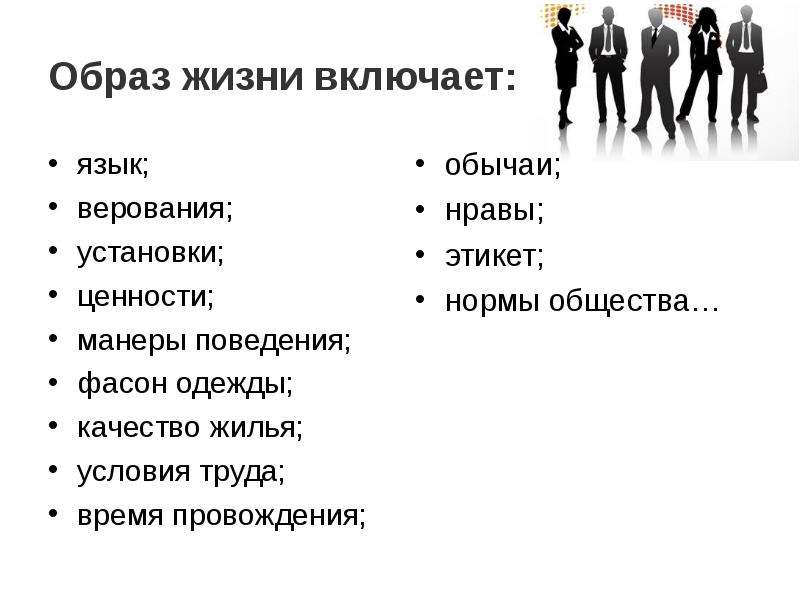 Образ жизни включает:

• язык;
• верования;
• установки;
• ценности;
• манеры поведения;
• фасон одежды;
• качество жилья;
• условия труда;
• время провождения;

• обычаи;
• нравы;
• этикет;
• нормы общества…